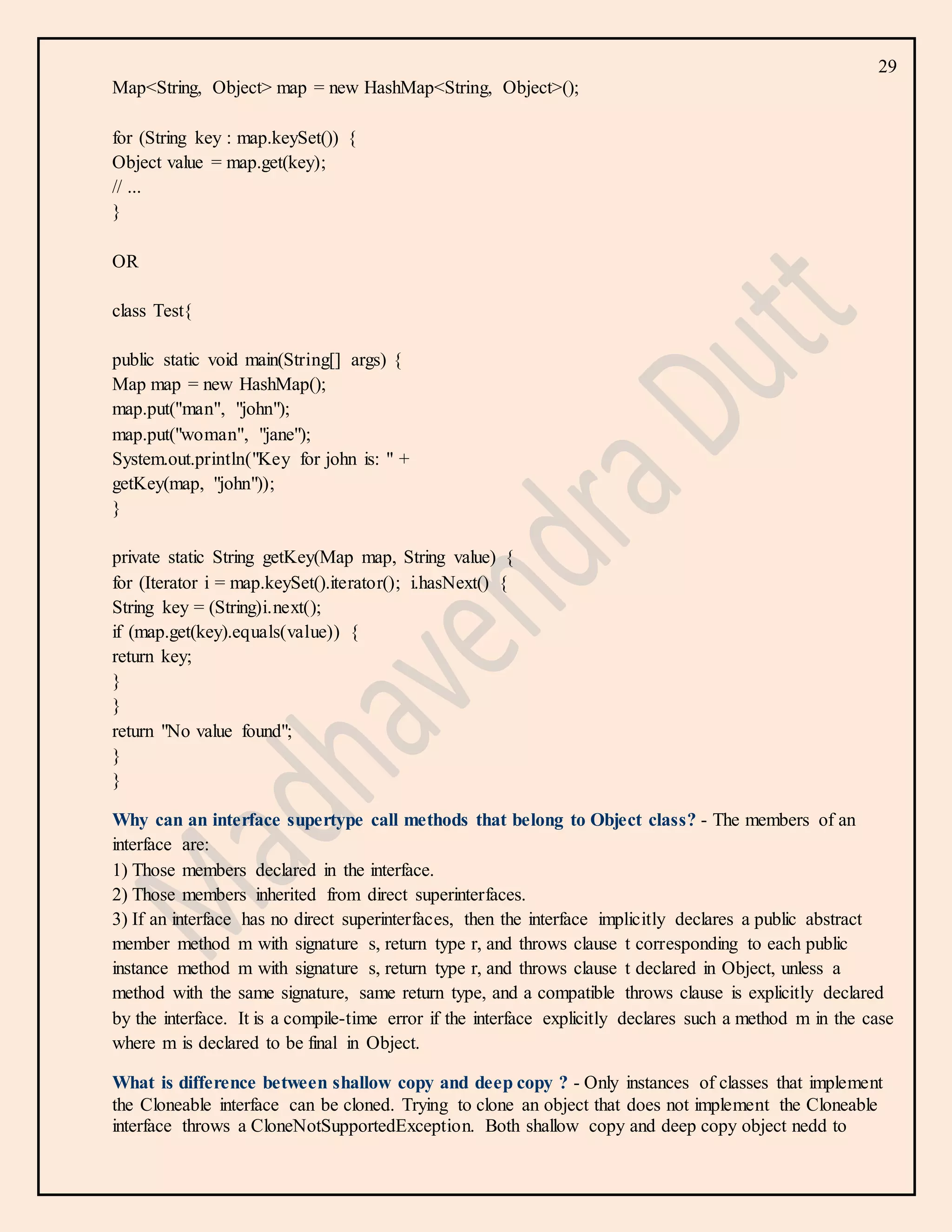 29

Map<String, Object> map = new HashMap<String, Object>();

for (String key : map.keySet()) {
Object value = map.get(key);
// ...
}

OR

class Test{

public static void main(String[] args) {
Map map = new HashMap();
map.put("man", "john");
map.put("woman", "jane");
System.out.println("Key for john is: " +
getKey(map, "john"));
}

private static String getKey(Map map, String value) {
for (Iterator i = map.keySet().iterator(); i.hasNext() {
String key = (String)i.next();
if (map.get(key).equals(value)) {
return key;
}
}
return "No value found";
}
}

Why can an interface supertype call methods that belong to Object class? - The members of an interface are:
1) Those members declared in the interface.
2) Those members inherited from direct superinterfaces.
3) If an interface has no direct superinterfaces, then the interface implicitly declares a public abstract member method m with signature s, return type r, and throws clause t corresponding to each public instance method m with signature s, return type r, and throws clause t declared in Object, unless a method with the same signature, same return type, and a compatible throws clause is explicitly declared by the interface. It is a compile-time error if the interface explicitly declares such a method m in the case where m is declared to be final in Object.

What is difference between shallow copy and deep copy ? - Only instances of classes that implement the Cloneable interface can be cloned. Trying to clone an object that does not implement the Cloneable interface throws a CloneNotSupportedException. Both shallow copy and deep copy object nedd to

Madhavendra Dutt